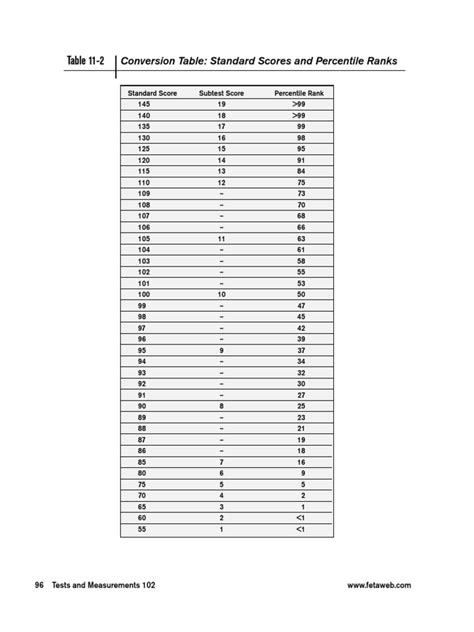 Table 11-2 Conversion Table: Standard Scores and Percentile Ranks

| Standard Score | Subtest Score | Percentile Rank |
|---|---|---|
| 145 | 19 | >99 |
| 140 | 18 | >99 |
| 135 | 17 | 99 |
| 130 | 16 | 98 |
| 125 | 15 | 95 |
| 120 | 14 | 91 |
| 115 | 13 | 84 |
| 110 | 12 | 75 |
| 109 | – | 73 |
| 108 | – | 70 |
| 107 | – | 68 |
| 106 | – | 66 |
| 105 | 11 | 63 |
| 104 | – | 61 |
| 103 | – | 58 |
| 102 | – | 55 |
| 101 | – | 53 |
| 100 | 10 | 50 |
| 99 | – | 47 |
| 98 | – | 45 |
| 97 | – | 42 |
| 96 | – | 39 |
| 95 | 9 | 37 |
| 94 | – | 34 |
| 93 | – | 32 |
| 92 | – | 30 |
| 91 | – | 27 |
| 90 | 8 | 25 |
| 89 | – | 23 |
| 88 | – | 21 |
| 87 | – | 19 |
| 86 | – | 18 |
| 85 | 7 | 16 |
| 80 | 6 | 9 |
| 75 | 5 | 5 |
| 70 | 4 | 2 |
| 65 | 3 | 1 |
| 60 | 2 | <1 |
| 55 | 1 | <1 |

96 Tests and Measurements 102

www.fetaweb.com